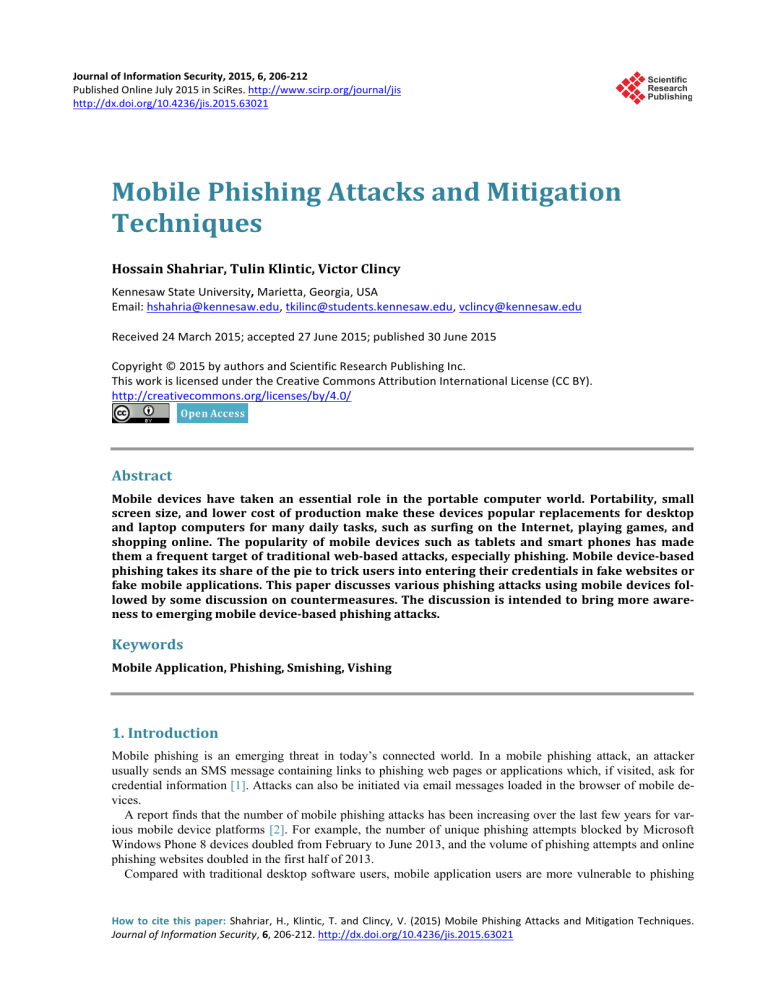 Journal of Information Security, 2015, 6, 206-212
Published Online July 2015 in SciRes. http://www.scirp.org/journal/jis
http://dx.doi.org/10.4236/jis.2015.63021

Scientific Research Publishing

Mobile Phishing Attacks and Mitigation Techniques

Hossain Shahriar, Tulin Klintic, Victor Clincy

Kennesaw State University, Marietta, Georgia, USA
Email: hshahria@kennesaw.edu, tkilinc@students.kennesaw.edu, vclincy@kennesaw.edu

Received 24 March 2015; accepted 27 June 2015; published 30 June 2015

Copyright © 2015 by authors and Scientific Research Publishing Inc.
This work is licensed under the Creative Commons Attribution International License (CC BY).
http://creativecommons.org/licenses/by/4.0/

Open Access

Abstract

Mobile devices have taken an essential role in the portable computer world. Portability, small screen size, and lower cost of production make these devices popular replacements for desktop and laptop computers for many daily tasks, such as surfing on the Internet, playing games, and shopping online. The popularity of mobile devices such as tablets and smart phones has made them a frequent target of traditional web-based attacks, especially phishing. Mobile device-based phishing takes its share of the pie to trick users into entering their credentials in fake websites or fake mobile applications. This paper discusses various phishing attacks using mobile devices followed by some discussion on countermeasures. The discussion is intended to bring more awareness to emerging mobile device-based phishing attacks.

Keywords

Mobile Application, Phishing, Smishing, Vishing

1. Introduction

Mobile phishing is an emerging threat in today's connected world. In a mobile phishing attack, an attacker usually sends an SMS message containing links to phishing web pages or applications which, if visited, ask for credential information [1]. Attacks can also be initiated via email messages loaded in the browser of mobile devices.

A report finds that the number of mobile phishing attacks has been increasing over the last few years for various mobile device platforms [2]. For example, the number of unique phishing attempts blocked by Microsoft Windows Phone 8 devices doubled from February to June 2013, and the volume of phishing attempts and online phishing websites doubled in the first half of 2013.

Compared with traditional desktop software users, mobile application users are more vulnerable to phishing

How to cite this paper: Shahriar, H., Klintic, T. and Clincy, V. (2015) Mobile Phishing Attacks and Mitigation Techniques. Journal of Information Security, 6, 206-212. http://dx.doi.org/10.4236/jis.2015.63021